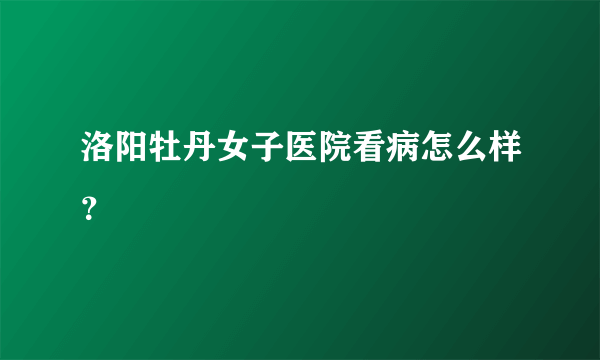 洛阳牡丹女子医院看病怎么样？